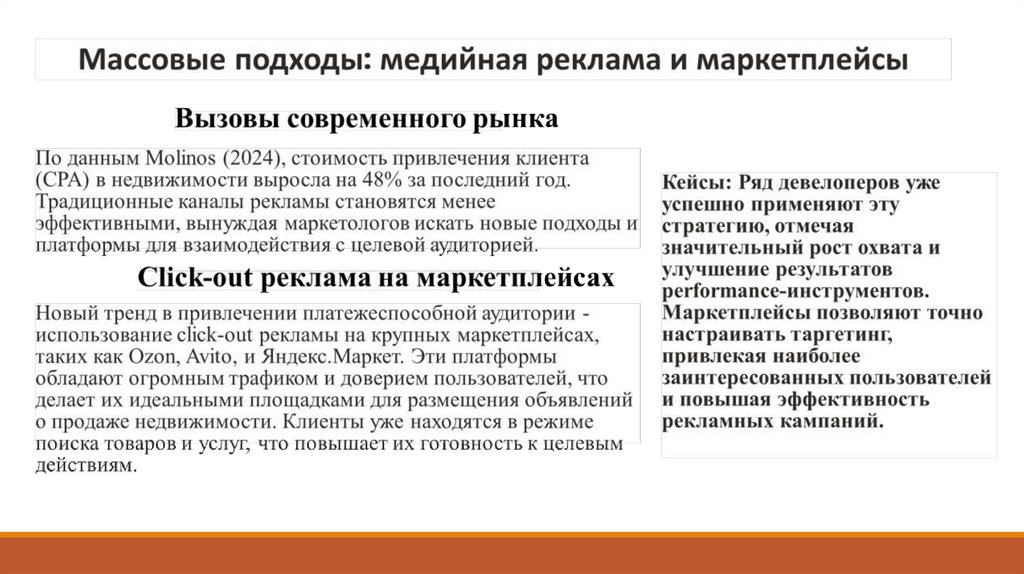 Массовые подходы: медийная реклама и маркетплейсы

Вызовы современного рынка

По данным Molinos (2024), стоимость привлечения клиента (CPA) в недвижимости выросла на 48% за последний год. Традиционные каналы рекламы становятся менее эффективными, вынуждая маркетологов искать новые подходы и платформы для взаимодействия с целевой аудиторией.

Click-out реклама на маркетплейсах

Новый тренд в привлечении платежеспособной аудитории - использование click-out рекламы на крупных маркетплейсах, таких как Ozon, Avito, и Яндекс.Маркет. Эти платформы обладают огромным трафиком и доверием пользователей, что делает их идеальными площадками для размещения объявлений о продаже недвижимости. Клиенты уже находятся в режиме поиска товаров и услуг, что повышает их готовность к целевым действиям.

Кейсы: Ряд девелоперов уже успешно применяют эту стратегию, отмечая значительный рост охвата и улучшение результатов performance-инструментов. Маркетплейсы позволяют точно настраивать таргетинг, привлекая наиболее заинтересованных пользователей и повышая эффективность рекламных кампаний.